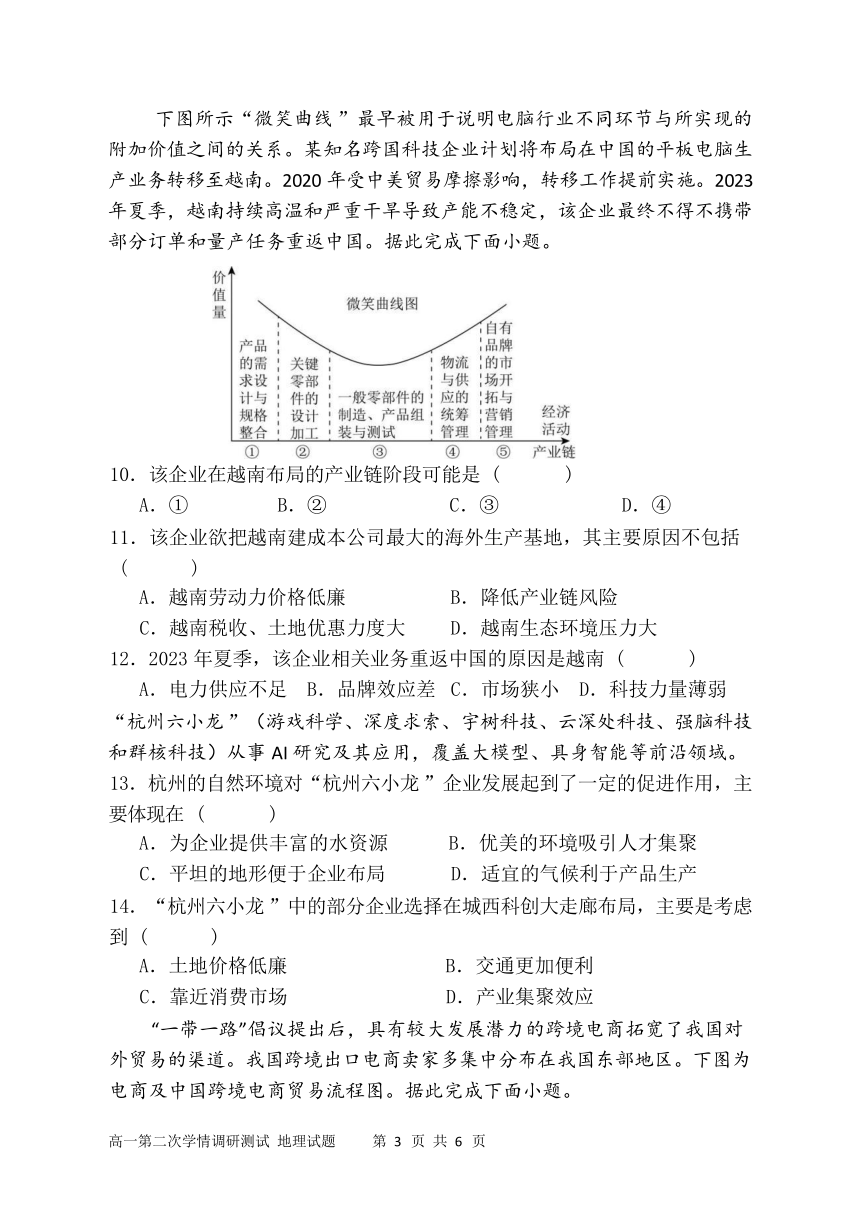 下图所示“微笑曲线”最早被用于说明电脑行业不同环节与所实现的附加价值之间的关系。某知名跨国科技企业计划将布局在中国的平板电脑生产业务转移至越南。2020 年受中美贸易摩擦影响，转移工作提前实施。2023 年夏季，越南持续高温和严重干旱导致产能不稳定，该企业最终不得不携带部分订单和量产任务重返中国。据此完成下面小题。

价值量

微笑曲线图

产品的需求设计与规格整合

关键零部件的设计加工

一般零部件的制造、产品组装与测试

物流与供应的统筹管理

自有品牌的市场开拓与营销管理

经济活动

①　②　③　④　⑤

产业链

10．该企业在越南布局的产业链阶段可能是（　　）

A．①　　B．②　　C．③　　D．④

11．该企业欲把越南建成本公司最大的海外生产基地，其主要原因不包括（　　）

A．越南劳动力价格低廉　　B．降低产业链风险

C．越南税收、土地优惠力度大　　D．越南生态环境压力大

12．2023 年夏季，该企业相关业务重返中国的原因是越南（　　）

A．电力供应不足　B．品牌效应差　C．市场狭小　D．科技力量薄弱

“杭州六小龙”（游戏科学、深度求索、宇树科技、云深处科技、强脑科技和群核科技）从事 AI 研究及其应用，覆盖大模型、具身智能等前沿领域。

13．杭州的自然环境对“杭州六小龙”企业发展起到了一定的促进作用，主要体现在（　　）

A．为企业提供丰富的水资源　　B．优美的环境吸引人才集聚

C．平坦的地形便于企业布局　　D．适宜的气候利于产品生产

14．“杭州六小龙”中的部分企业选择在城西科创大走廊布局，主要是考虑到（　　）

A．土地价格低廉　　B．交通更加便利

C．靠近消费市场　　D．产业集聚效应

“一带一路”倡议提出后，具有较大发展潜力的跨境电商拓宽了我国对外贸易的渠道。我国跨境出口电商卖家多集中分布在我国东部地区。下图为电商及中国跨境电商贸易流程图。据此完成下面小题。

高一第二次学情调研测试 地理试题　　第 3 页 共 6 页